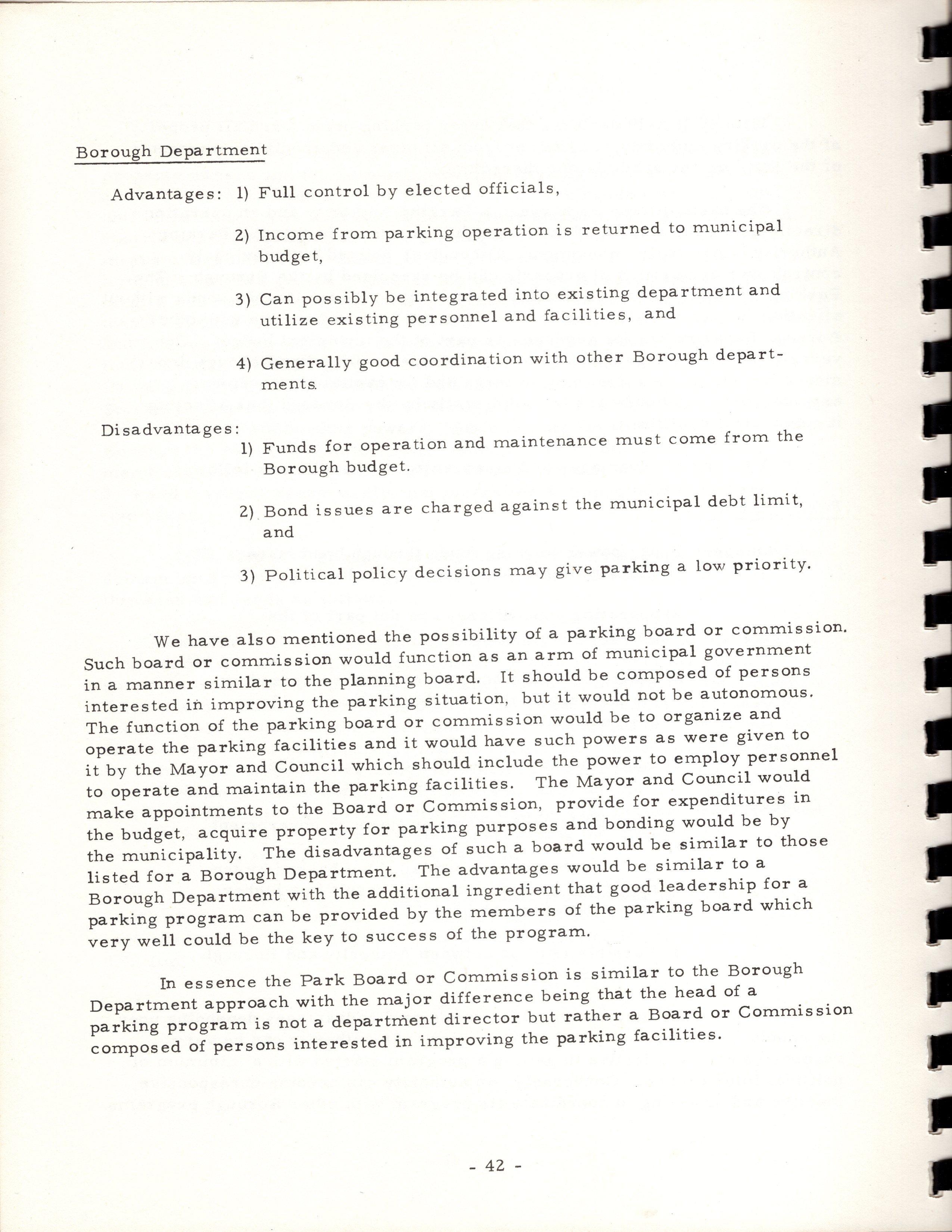 Borough Department

Advantages: 1) Full control by elected officials,

2) Income from parking operation is returned to municipal budget,

3) Can possibly be integrated into existing department and utilize existing personnel and facilities, and

4) Generally good coordination with other Borough departments.

Disadvantages:

1) Funds for operation and maintenance must come from the Borough budget.

2) Bond issues are charged against the municipal debt limit, and

3) Political policy decisions may give parking a low priority.

We have also mentioned the possibility of a parking board or commission. Such board or commission would function as an arm of municipal government in a manner similar to the planning board. It should be composed of persons interested in improving the parking situation, but it would not be autonomous. The function of the parking board or commission would be to organize and operate the parking facilities and it would have such powers as were given to it by the Mayor and Council which should include the power to employ personnel to operate and maintain the parking facilities. The Mayor and Council would make appointments to the Board or Commission, provide for expenditures in the budget, acquire property for parking purposes and bonding would be by the municipality. The disadvantages of such a board would be similar to those listed for a Borough Department. The advantages would be similar to a Borough Department with the additional ingredient that good leadership for a parking program can be provided by the members of the parking board which very well could be the key to success of the program.

In essence the Park Board or Commission is similar to the Borough Department approach with the major difference being that the head of a parking program is not a department director but rather a Board or Commission composed of persons interested in improving the parking facilities.

- 42 -